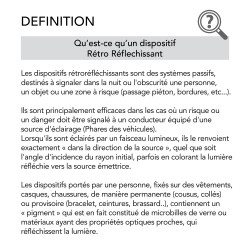 DEFINITION

?

Qu'est-ce qu'un dispositif
Rétro Réflechissant

Les dispositifs rétroréfléchissants sont des systèmes passifs, destinés à signaler dans la nuit ou l'obscurité une personne, un objet ou une zone à risque (passage piéton, bordures, etc...).

Ils sont principalement efficaces dans les cas où un risque ou un danger doit être signalé à un conducteur équipé d'une source d'éclairage (Phares des véhicules).
Lorsqu'ils sont éclairés par un faisceau lumineux, ils le renvoient exactement « dans la direction de la source », quel que soit l'angle d'incidence du rayon initial, parfois en colorant la lumière réfléchie vers la source émettrice.

Les dispositifs portés par une personne, fixés sur des vêtements, casques, chaussures, de manière permanente (cousus, collés) ou provisoire (bracelet, ceintures, brassard..), contiennent un « pigment » qui est en fait constitué de microbilles de verre ou matériaux ayant des propriétés optiques proches, qui réfléchissent la lumière.